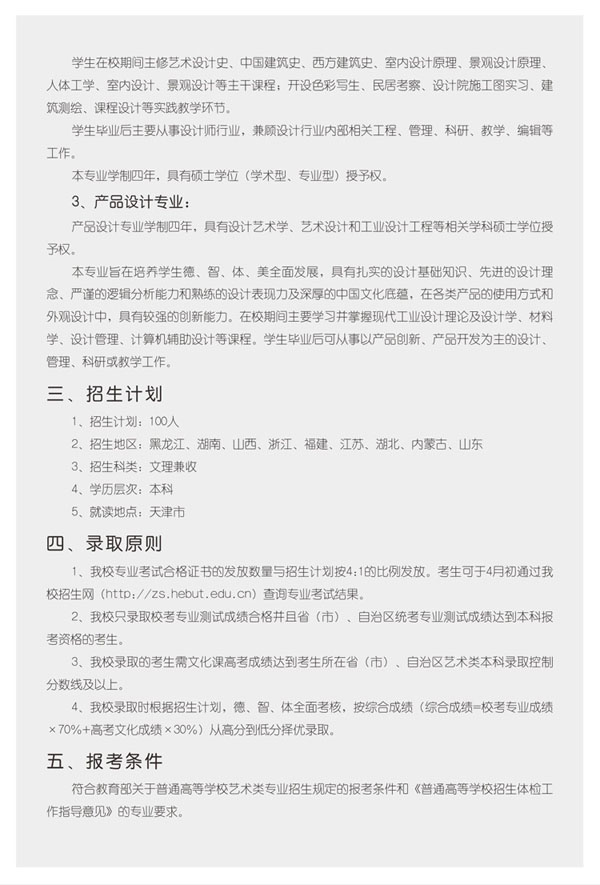 学生在校期间主修艺术设计史、中国建筑史、西方建筑史、室内设计原理、景观设计原理、人体工学、室内设计、景观设计等主干课程；开设色彩写生、民居考察、设计院施工图实习、建筑测绘、课程设计等实践教学环节。

学生毕业后主要从事设计师行业，兼顾设计行业内部相关工程、管理、科研、教学、编辑等工作。

本专业学制四年，具有硕士学位（学术型、专业型）授予权。

3、产品设计专业：

产品设计专业学制四年，具有设计艺术学、艺术设计和工业设计工程等相关学科硕士学位授予权。

本专业旨在培养学生德、智、体、美全面发展，具有扎实的设计基础知识、先进的设计理念、严谨的逻辑分析能力和熟练的设计表现力及深厚的中国文化底蕴，在各类产品的使用方式和外观设计中，具有较强的创新能力。在校期间主要学习并掌握现代工业设计理论及设计学、材料学、设计管理、计算机辅助设计等课程。学生毕业后可从事以产品创新、产品开发为主的设计、管理、科研或教学工作。

三、招生计划

1、招生计划：100人

2、招生地区：黑龙江、湖南、山西、浙江、福建、江苏、湖北、内蒙古、山东

3、招生科类：文理兼收

4、学历层次：本科

5、就读地点：天津市

四、录取原则

1、我校专业考试合格证书的发放数量与招生计划按4:1的比例发放。考生可于4月初通过我校招生网（http://zs.hebut.edu.cn）查询专业考试结果。

2、我校只录取校考专业测试成绩合格并且省（市）、自治区统考专业测试成绩达到本科报考资格的考生。

3、我校录取的考生需文化课高考成绩达到考生所在省（市）、自治区艺术类本科录取控制分数线及以上。

4、我校录取时根据招生计划，德、智、体全面考核，按综合成绩（综合成绩=校考专业成绩×70%+高考文化成绩×30%）从高分到低分择优录取。

五、报考条件

符合教育部关于普通高等学校艺术类专业招生规定的报考条件和《普通高等学校招生体检工作指导意见》的专业要求。